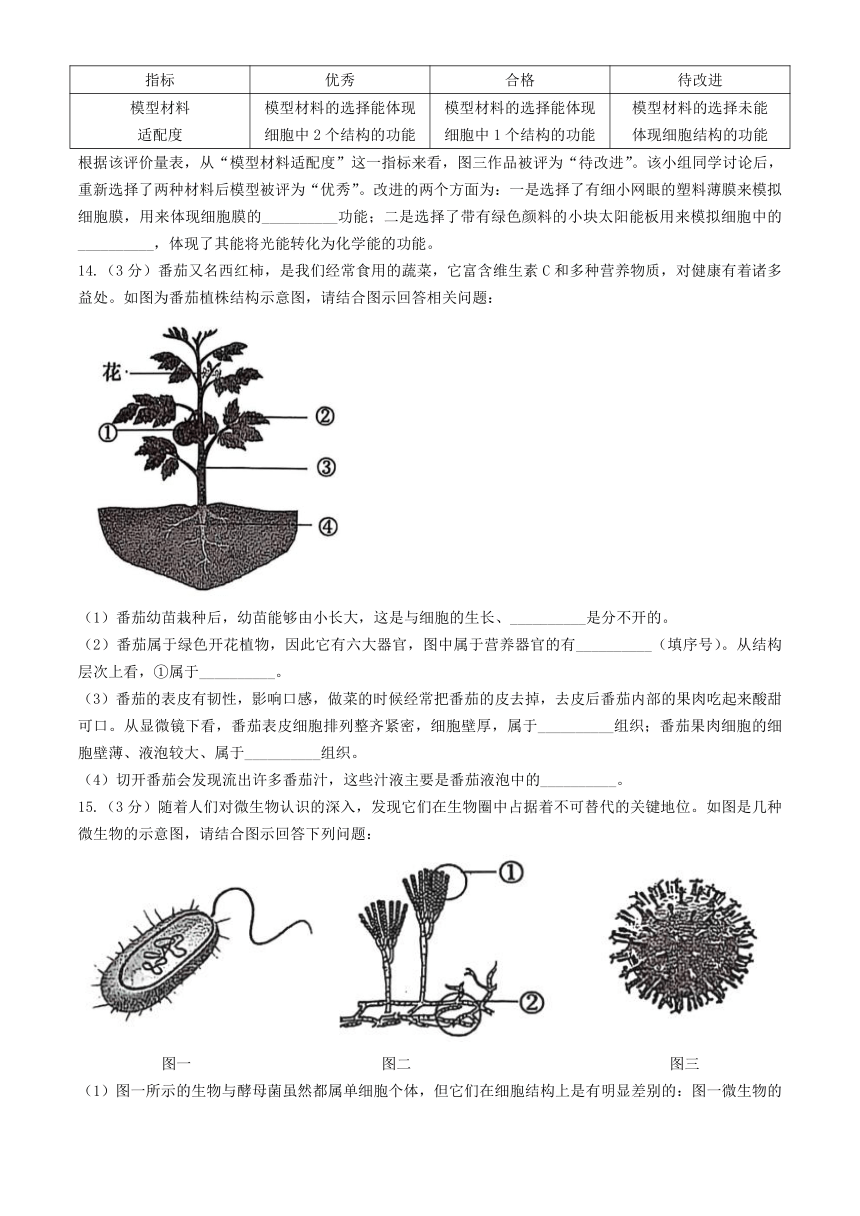 | 指标 | 优秀 | 合格 | 待改进 |
|---|---|---|---|
| 模型材料适配度 | 模型材料的选择能体现细胞中 2 个结构的功能 | 模型材料的选择能体现细胞中 1 个结构的功能 | 模型材料的选择未能体现细胞结构的功能 |

根据该评价量表，从“模型材料适配度”这一指标来看，图三作品被评为“待改进”。该小组同学讨论后，重新选择了两种材料后模型被评为“优秀”。改进的两个方面为：一是选择了有细小网眼的塑料薄膜来模拟细胞膜，用来体现细胞膜的__________功能；二是选择了带有绿色颜料的小块太阳能板用来模拟细胞中的__________，体现了其能将光能转化为化学能的功能。

14.（3 分）番茄又名西红柿，是我们经常食用的蔬菜，它富含维生素 C 和多种营养物质，对健康有着诸多益处。如图为番茄植株结构示意图，请结合图示回答相关问题：

花
①
②
③
④

（1）番茄幼苗栽种后，幼苗能够由小长大，这是与细胞的生长、__________是分不开的。

（2）番茄属于绿色开花植物，因此它有六大器官，图中属于营养器官的有__________（填序号）。从结构层次上看，①属于__________。

（3）番茄的表皮有韧性，影响口感，做菜的时候经常把番茄的皮去掉，去皮后番茄内部的果肉吃起来酸甜可口。从显微镜下看，番茄表皮细胞排列整齐紧密，细胞壁厚，属于__________组织；番茄果肉细胞的细胞壁薄、液泡较大、属于__________组织。

（4）切开番茄会发现流出许多番茄汁，这些汁液主要是番茄液泡中的__________。

15.（3 分）随着人们对微生物认识的深入，发现它们在生物圈中占据着不可替代的关键地位。如图是几种微生物的示意图，请结合图示回答下列问题：

①
②

图一　　　　图二　　　　图三

（1）图一所示的生物与酵母菌虽然都属单细胞个体，但它们在细胞结构上是有明显差别的：图一微生物的